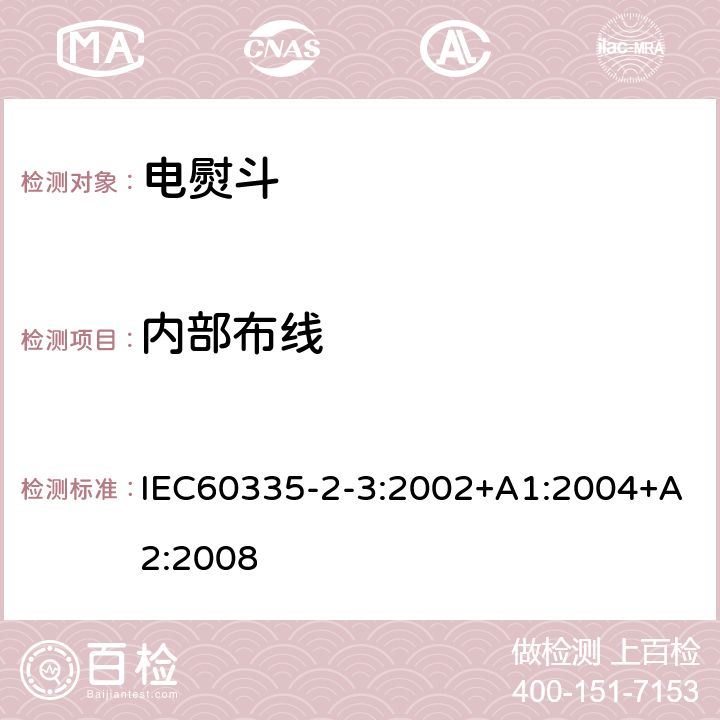 MA CNAS AC ilac-MRA

检测对象： 电熨斗

检测项目： 内部布线

检测标准： IEC60335-2-3:2002+A1:2004+A2:2008

百检 Baijiantest.com

做检测 上百检
400-151-7153